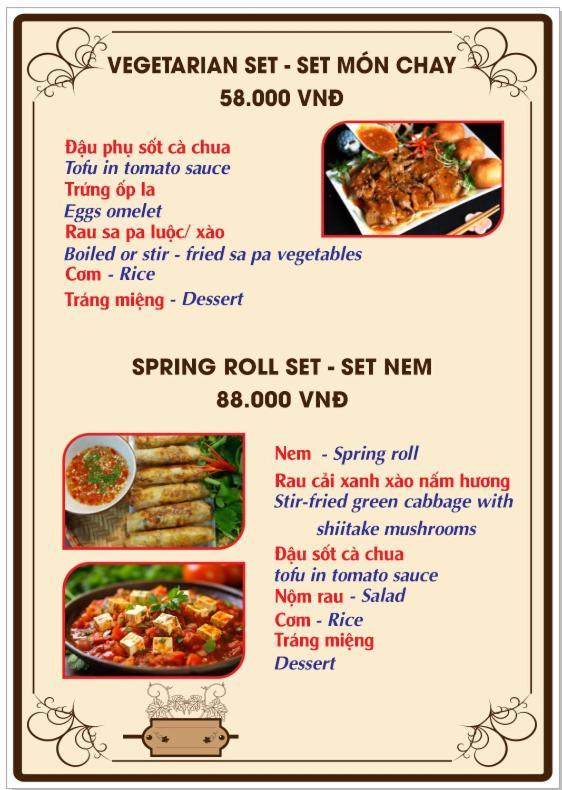 VEGETARIAN SET - SET MÓN CHAY
58.000 VNĐ

Đậu phụ sốt cà chua
Tofu in tomato sauce
Trứng ốp la
Eggs omelet
Rau sa pa luộc/ xào
Boiled or stir - fried sa pa vegetables
Cơm - Rice
Tráng miệng - Dessert

SPRING ROLL SET - SET NEM
88.000 VNĐ

Nem - Spring roll
Rau cải xanh xào nấm hương
Stir-fried green cabbage with shiitake mushrooms
Đậu sốt cà chua
tofu in tomato sauce
Nộm rau - Salad
Cơm - Rice
Tráng miệng
Dessert